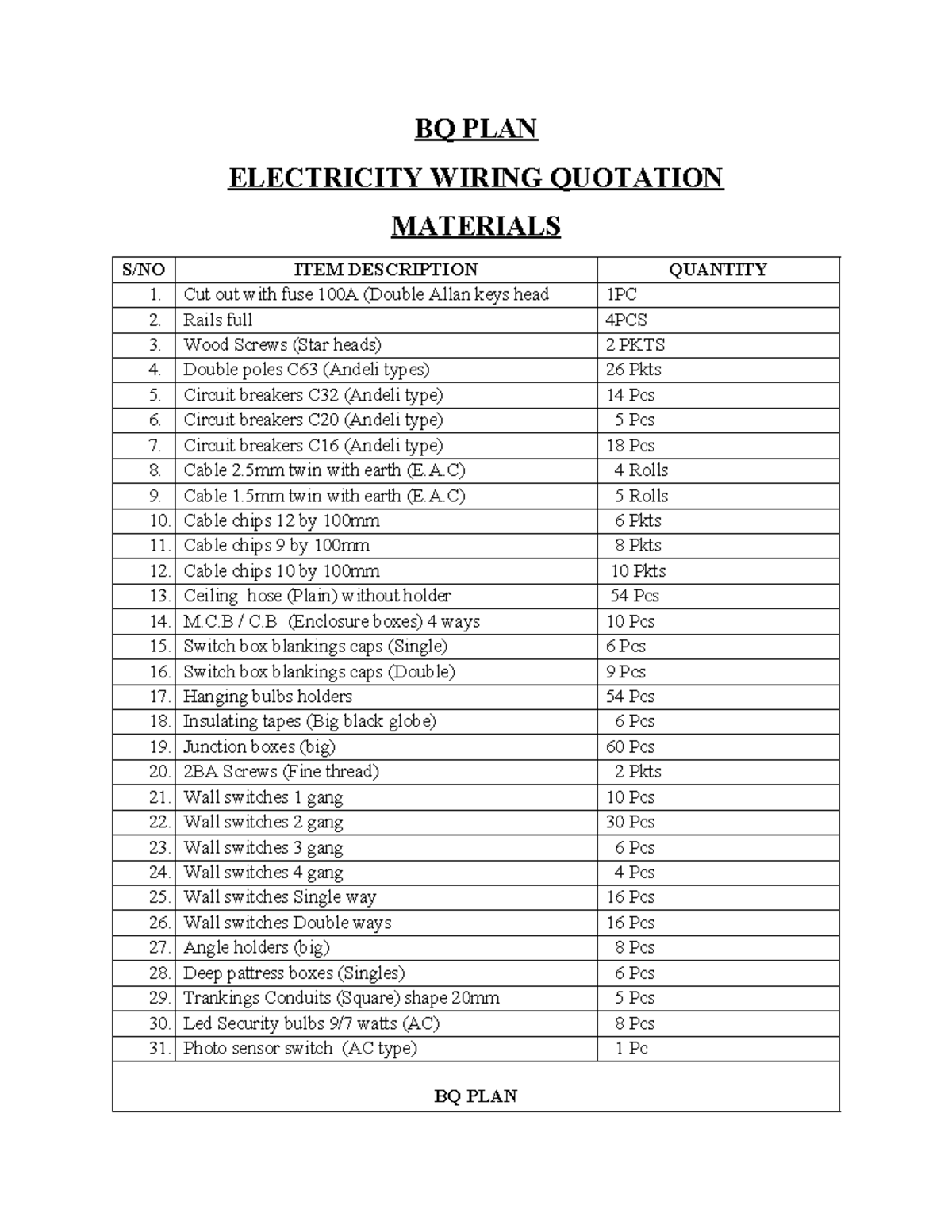 BQ PLAN

ELECTRICITY WIRING QUOTATION

MATERIALS

| S/NO | ITEM DESCRIPTION | QUANTITY |
|---|---|---|
| 1. | Cut out with fuse 100A (Double Allan keys head | 1PC |
| 2. | Rails full | 4PCS |
| 3. | Wood Screws (Star heads) | 2 PKTS |
| 4. | Double poles C63 (Andeli types) | 26 Pkts |
| 5. | Circuit breakers C32 (Andeli type) | 14 Pcs |
| 6. | Circuit breakers C20 (Andeli type) | 5 Pcs |
| 7. | Circuit breakers C16 (Andeli type) | 18 Pcs |
| 8. | Cable 2.5mm twin with earth (E.A.C) | 4 Rolls |
| 9. | Cable 1.5mm twin with earth (E.A.C) | 5 Rolls |
| 10. | Cable chips 12 by 100mm | 6 Pkts |
| 11. | Cable chips 9 by 100mm | 8 Pkts |
| 12. | Cable chips 10 by 100mm | 10 Pkts |
| 13. | Ceiling hose (Plain) without holder | 54 Pcs |
| 14. | M.C.B / C.B (Enclosure boxes) 4 ways | 10 Pcs |
| 15. | Switch box blankings caps (Single) | 6 Pcs |
| 16. | Switch box blankings caps (Double) | 9 Pcs |
| 17. | Hanging bulbs holders | 54 Pcs |
| 18. | Insulating tapes (Big black globe) | 6 Pcs |
| 19. | Junction boxes (big) | 60 Pcs |
| 20. | 2BA Screws (Fine thread) | 2 Pkts |
| 21. | Wall switches 1 gang | 10 Pcs |
| 22. | Wall switches 2 gang | 30 Pcs |
| 23. | Wall switches 3 gang | 6 Pcs |
| 24. | Wall switches 4 gang | 4 Pcs |
| 25. | Wall switches Single way | 16 Pcs |
| 26. | Wall switches Double ways | 16 Pcs |
| 27. | Angle holders (big) | 8 Pcs |
| 28. | Deep pattress boxes (Singles) | 6 Pcs |
| 29. | Trankings Conduits (Square) shape 20mm | 5 Pcs |
| 30. | Led Security bulbs 9/7 watts (AC) | 8 Pcs |
| 31. | Photo sensor switch (AC type) | 1 Pc |
| BQ PLAN | | |